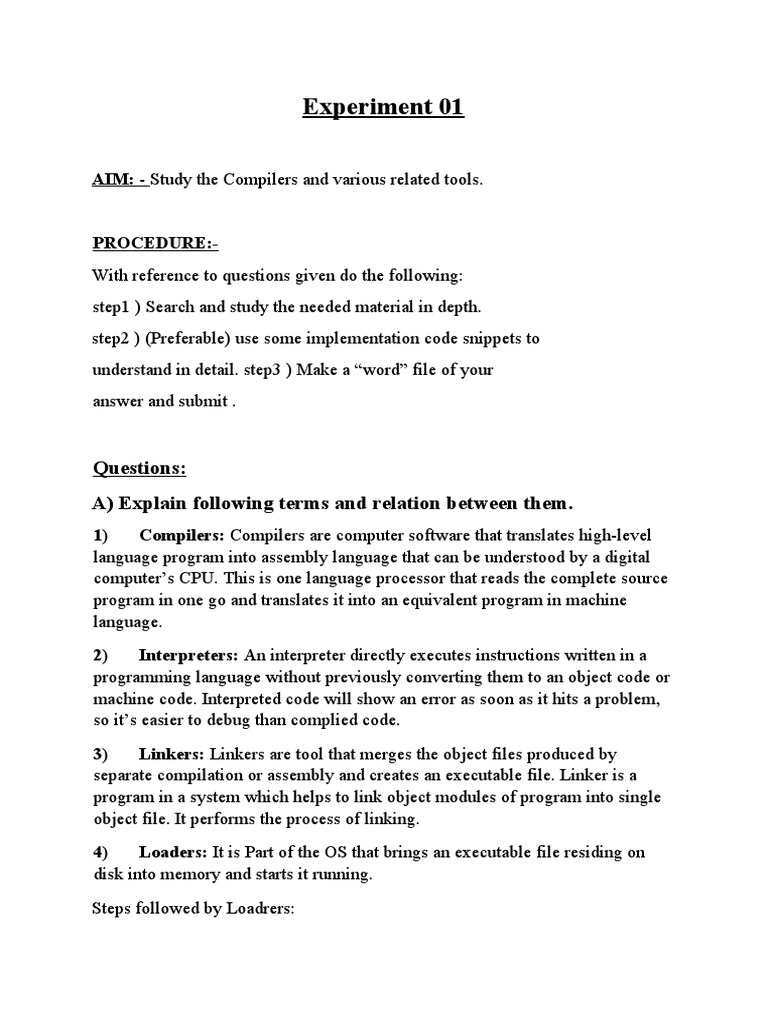 Experiment 01

AIM: - Study the Compilers and various related tools.

PROCEDURE:-

With reference to questions given do the following:

step1 ) Search and study the needed material in depth.

step2 ) (Preferable) use some implementation code snippets to understand in detail. step3 ) Make a “word” file of your answer and submit .

Questions:

A) Explain following terms and relation between them.

1) Compilers: Compilers are computer software that translates high-level language program into assembly language that can be understood by a digital computer’s CPU. This is one language processor that reads the complete source program in one go and translates it into an equivalent program in machine language.

2) Interpreters: An interpreter directly executes instructions written in a programming language without previously converting them to an object code or machine code. Interpreted code will show an error as soon as it hits a problem, so it’s easier to debug than complied code.

3) Linkers: Linkers are tool that merges the object files produced by separate compilation or assembly and creates an executable file. Linker is a program in a system which helps to link object modules of program into single object file. It performs the process of linking.

4) Loaders: It is Part of the OS that brings an executable file residing on disk into memory and starts it running.

Steps followed by Loadrers: